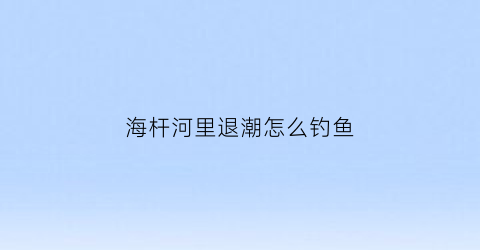 海杆河里退潮怎么钓鱼